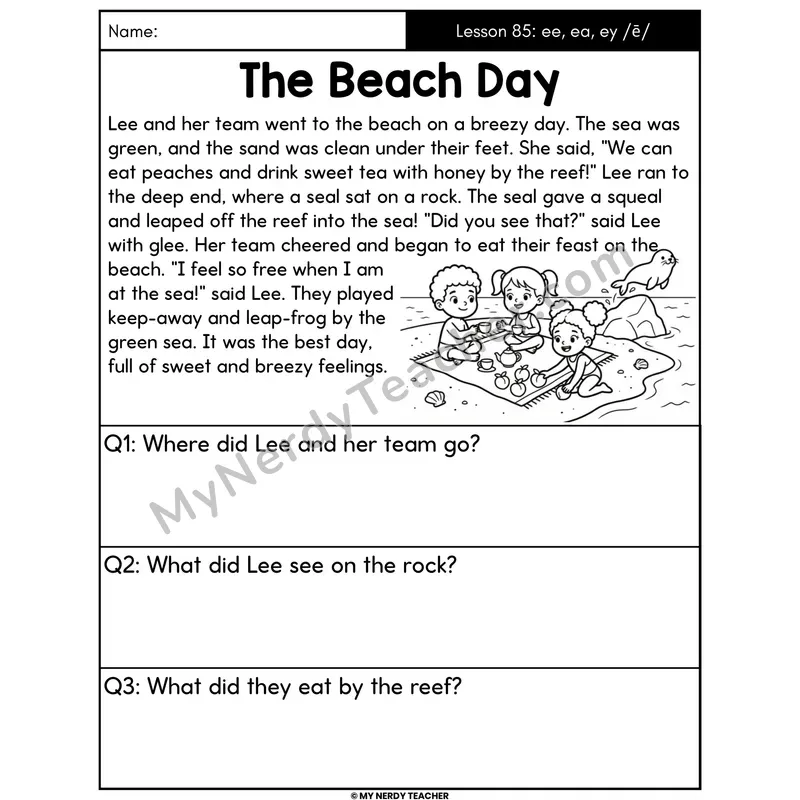 Name:

Lesson 85: ee, ea, ey /ē/

The Beach Day

Lee and her team went to the beach on a breezy day. The sea was green, and the sand was clean under their feet. She said, "We can eat peaches and drink sweet tea with honey by the reef!" Lee ran to the deep end, where a seal sat on a rock. The seal gave a squeal and leaped off the reef into the sea! "Did you see that?" said Lee with glee. Her team cheered and began to eat their feast on the beach. "I feel so free when I am at the sea!" said Lee. They played keep-away and leap-frog by the green sea. It was the best day, full of sweet and breezy feelings.

MyNerdyTeacher.com

Q1: Where did Lee and her team go?

Q2: What did Lee see on the rock?

Q3: What did they eat by the reef?

© MY NERDY TEACHER